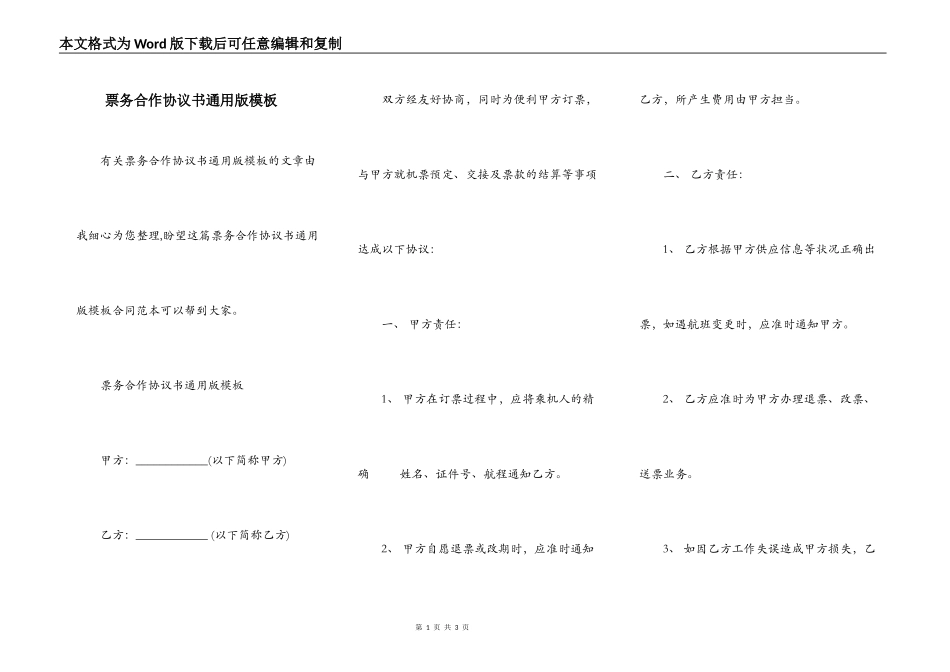 本文格式为Word版下载后可任意编辑和复制

票务合作协议书通用版模板

有关票务合作协议书通用版模板的文章由我细心为您整理,盼望这篇票务合作协议书通用版模板合同范本可以帮到大家。

票务合作协议书通用版模板

甲方：____________(以下简称甲方)

乙方：____________ (以下简称乙方)

双方经友好协商，同时为便利甲方订票，与甲方就机票预定、交接及票款的结算等事项达成以下协议：

一、 甲方责任：

1、 甲方在订票过程中，应将乘机人的精确 姓名、证件号、航程通知乙方。

2、 甲方自愿退票或改期时，应准时通知乙方，所产生费用由甲方担当。

二、 乙方责任：

1、 乙方根据甲方供应信息等状况正确出票，如遇航班变更时，应准时通知甲方。

2、 乙方应准时为甲方办理退票、改票、送票业务。

3、 如因乙方工作失误造成甲方损失，乙

第 1 页 共 3 页